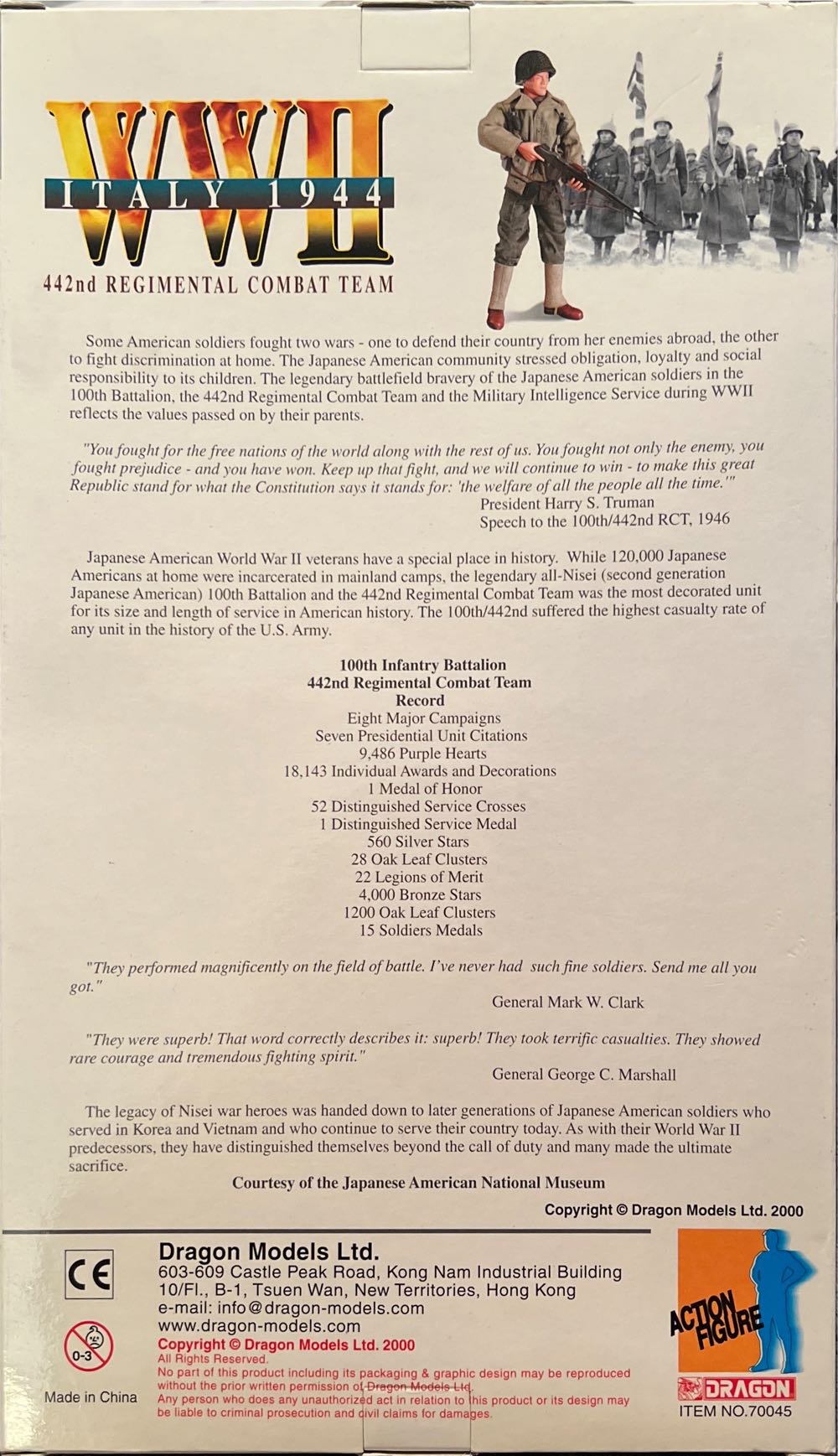 WWII
ITALY 1944
442nd REGIMENTAL COMBAT TEAM

Some American soldiers fought two wars - one to defend their country from her enemies abroad, the other to fight discrimination at home. The Japanese American community stressed obligation, loyalty and social responsibility to its children. The legendary battlefield bravery of the Japanese American soldiers in the 100th Battalion, the 442nd Regimental Combat Team and the Military Intelligence Service during WWII reflects the values passed on by their parents.

"You fought for the free nations of the world along with the rest of us. You fought not only the enemy, you fought prejudice - and you have won. Keep up that fight, and we will continue to win - to make this great Republic stand for what the Constitution says it stands for: 'the welfare of all the people all the time.'"
President Harry S. Truman
Speech to the 100th/442nd RCT, 1946

Japanese American World War II veterans have a special place in history. While 120,000 Japanese Americans at home were incarcerated in mainland camps, the legendary all-Nisei (second generation Japanese American) 100th Battalion and the 442nd Regimental Combat Team was the most decorated unit for its size and length of service in American history. The 100th/442nd suffered the highest casualty rate of any unit in the history of the U.S. Army.

100th Infantry Battalion
442nd Regimental Combat Team
Record
Eight Major Campaigns
Seven Presidential Unit Citations
9,486 Purple Hearts
18,143 Individual Awards and Decorations
1 Medal of Honor
52 Distinguished Service Crosses
1 Distinguished Service Medal
560 Silver Stars
28 Oak Leaf Clusters
22 Legions of Merit
4,000 Bronze Stars
1200 Oak Leaf Clusters
15 Soldiers Medals

"They performed magnificently on the field of battle. I've never had such fine soldiers. Send me all you got."
General Mark W. Clark

"They were superb! That word correctly describes it: superb! They took terrific casualties. They showed rare courage and tremendous fighting spirit."
General George C. Marshall

The legacy of Nisei war heroes was handed down to later generations of Japanese American soldiers who served in Korea and Vietnam and who continue to serve their country today. As with their World War II predecessors, they have distinguished themselves beyond the call of duty and many made the ultimate sacrifice.

Courtesy of the Japanese American National Museum

Copyright © Dragon Models Ltd. 2000

CE
0-3
Made in China

Dragon Models Ltd.
603-609 Castle Peak Road, Kong Nam Industrial Building
10/Fl., B-1, Tsuen Wan, New Territories, Hong Kong
e-mail: info@dragon-models.com
www.dragon-models.com
Copyright © Dragon Models Ltd. 2000
All Rights Reserved.
No part of this product including its packaging & graphic design may be reproduced without the prior written permission of Dragon Models Ltd.
Any person who does any unauthorized act in relation to this product or its design may be liable to criminal prosecution and civil claims for damages.

ACTION FIGURE
DRAGON
ITEM NO.70045